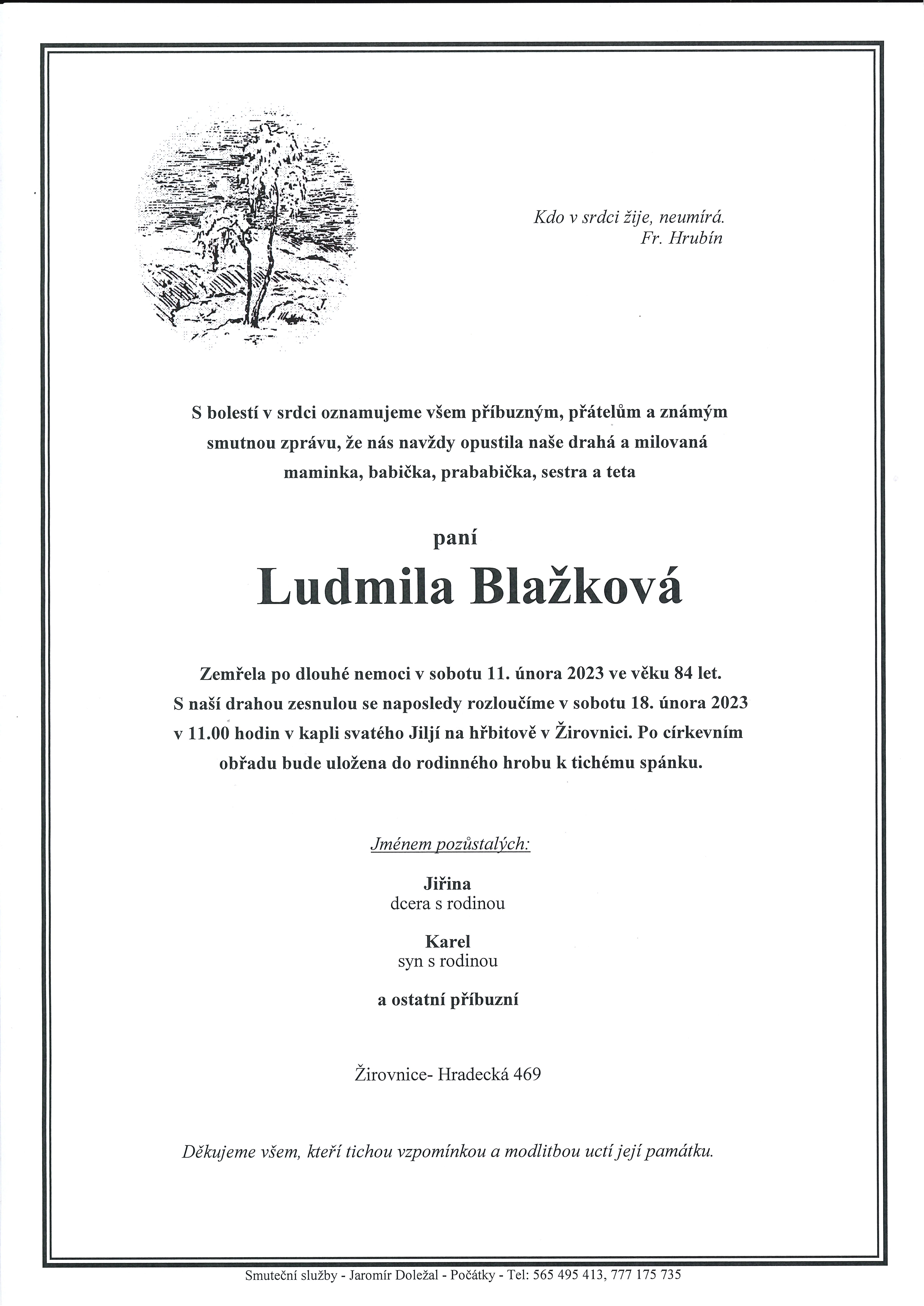 Kdo v srdci žije, neumírá.
Fr. Hrubín

S bolestí v srdci oznamujeme všem příbuzným, přátelům a známým smutnou zprávu, že nás navždy opustila naše drahá a milovaná maminka, babička, prababička, sestra a teta

paní

Ludmila Blažková

Zemřela po dlouhé nemoci v sobotu 11. února 2023 ve věku 84 let. S naší drahou zesnulou se naposledy rozloučíme v sobotu 18. února 2023 v 11.00 hodin v kapli svatého Jiljí na hřbitově v Žirovnici. Po církevním obřadu bude uložena do rodinného hrobu k tichému spánku.

Jménem pozůstalých:

Jiřina
dcera s rodinou

Karel
syn s rodinou

a ostatní příbuzní

Žirovnice- Hradecká 469

Děkujeme všem, kteří tichou vzpomínkou a modlitbou uctí její památku.

Smuteční služby - Jaromír Doležal - Počátky - Tel: 565 495 413, 777 175 735